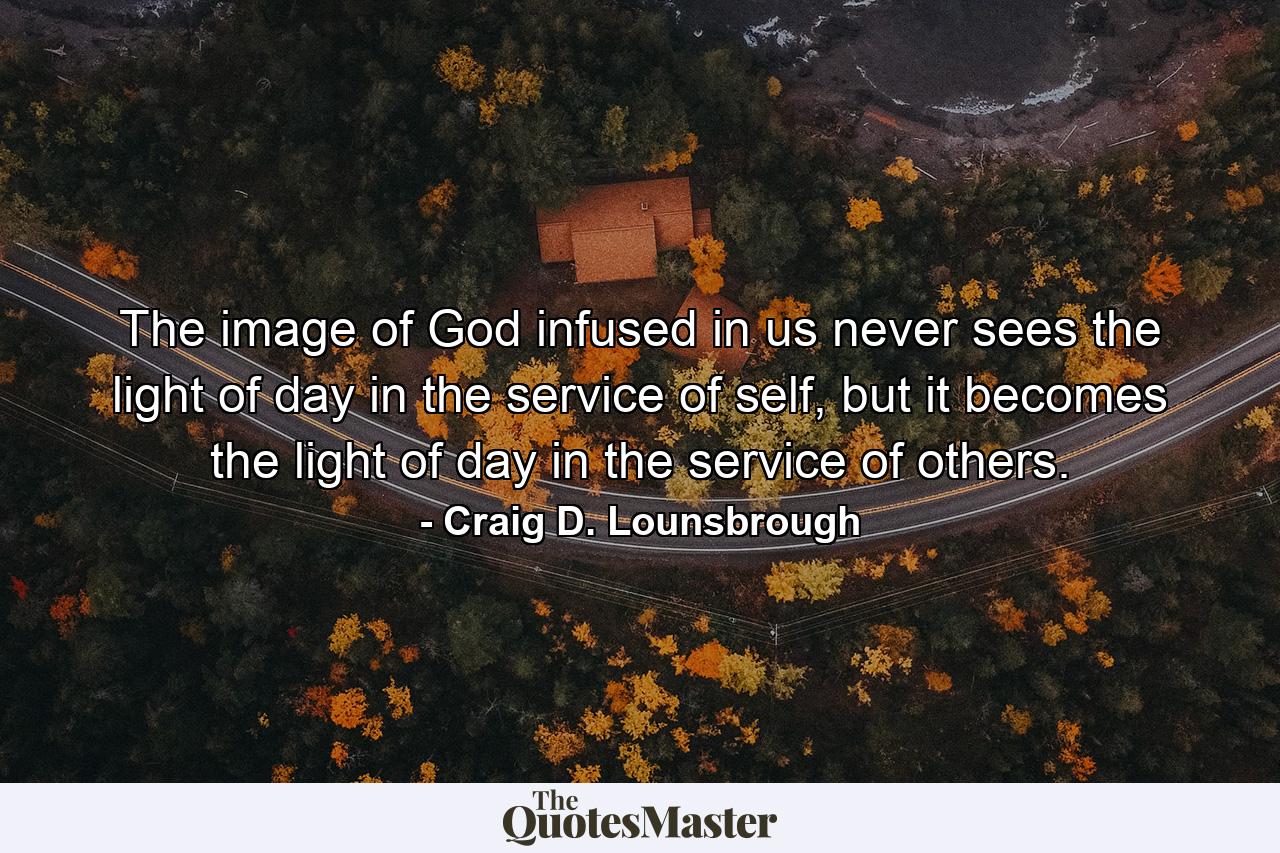 The image of God infused in us never sees the light of day in the service of self, but it becomes the light of day in the service of others.

- Craig D. Lounsbrough

The QuotesMaster